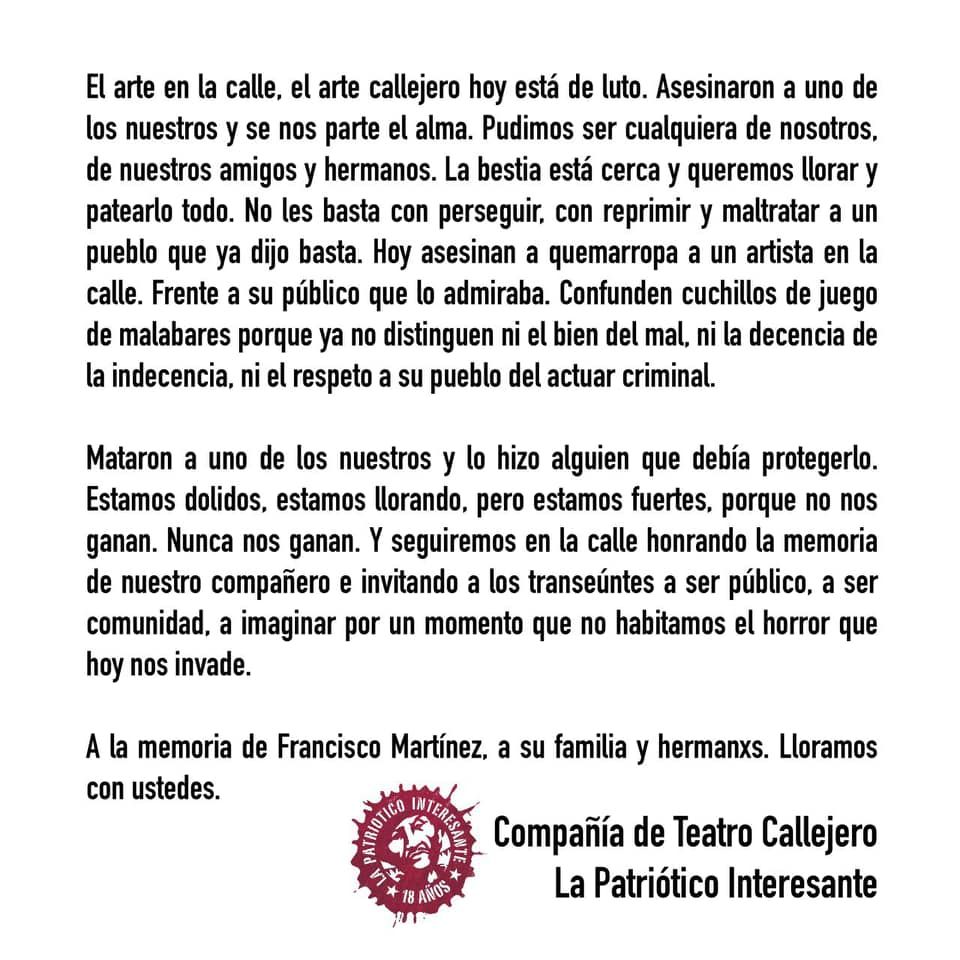 El arte en la calle, el arte callejero hoy está de luto. Asesinaron a uno de los nuestros y se nos parte el alma. Pudimos ser cualquiera de nosotros, de nuestros amigos y hermanos. La bestia está cerca y queremos llorar y patearlo todo. No les basta con perseguir, con reprimir y maltratar a un pueblo que ya dijo basta. Hoy asesinan a quemarropa a un artista en la calle. Frente a su público que lo admiraba. Confunden cuchillos de juego de malabares porque ya no distinguen ni el bien del mal, ni la decencia de la indecencia, ni el respeto a su pueblo del actuar criminal.

Mataron a uno de los nuestros y lo hizo alguien que debía protegerlo. Estamos dolidos, estamos llorando, pero estamos fuertes, porque no nos ganan. Nunca nos ganan. Y seguiremos en la calle honrando la memoria de nuestro compañero e invitando a los transeúntes a ser público, a ser comunidad, a imaginar por un momento que no habitamos el horror que hoy nos invade.

A la memoria de Francisco Martínez, a su familia y hermanxs. Lloramos con ustedes.

LA PATRIÓTICO INTERESANTE
18 AÑOS

Compañía de Teatro Callejero
La Patriótico Interesante